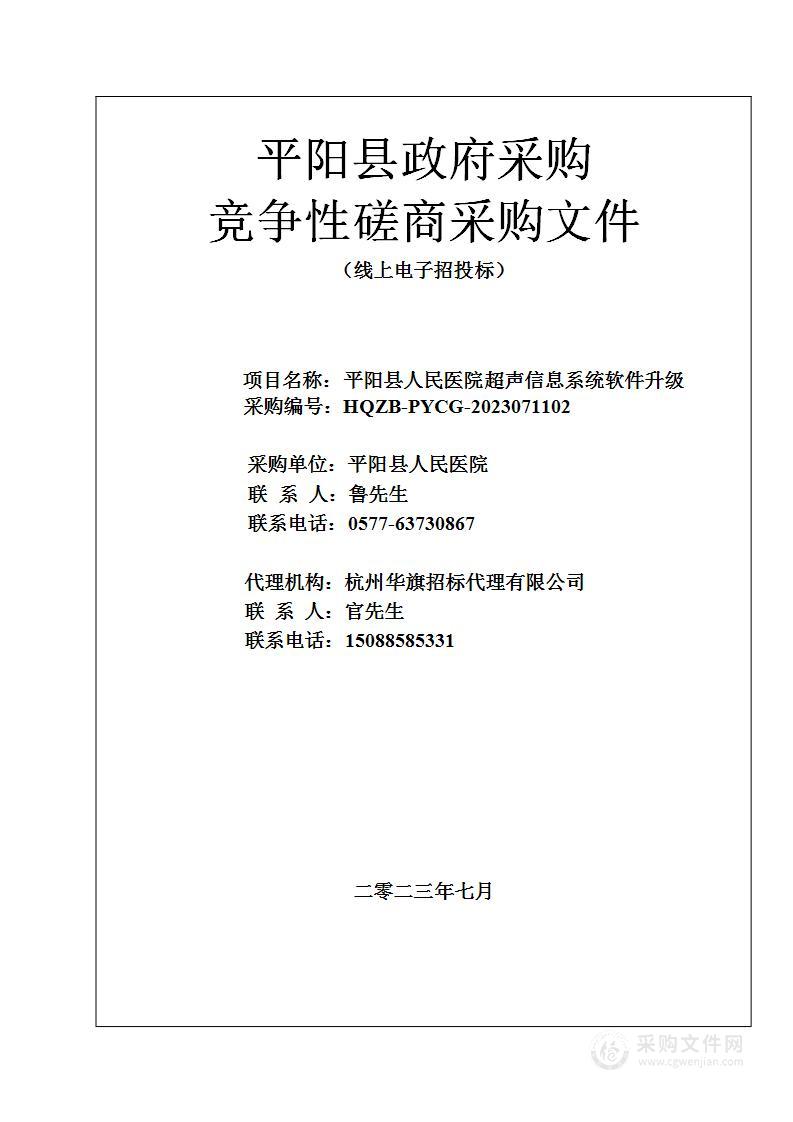 平阳县政府采购
竞争性磋商采购文件
（线上电子招投标）

项目名称：平阳县人民医院超声信息系统软件升级
采购编号：HQZB-PYCG-2023071102

采购单位：平阳县人民医院
联 系 人：鲁先生
联系电话：0577-63730867

代理机构：杭州华旗招标代理有限公司
联 系 人：官先生
联系电话：15088585331

二零二三年七月

采购文件网
www.cgwenjian.com